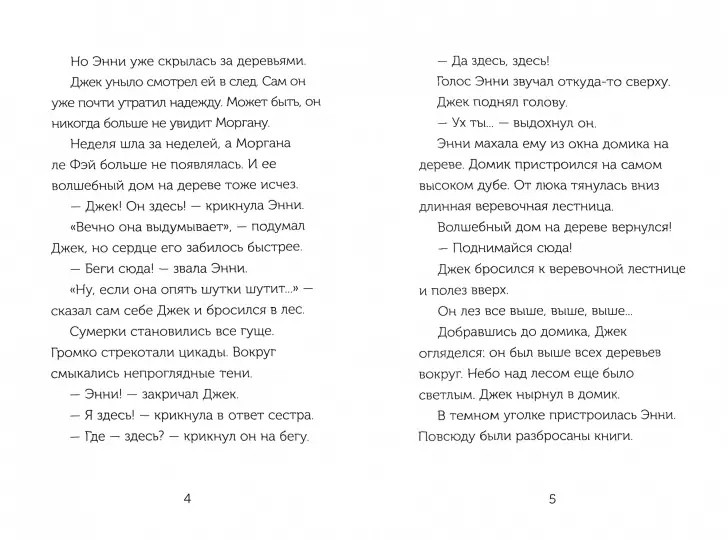 Но Энни уже скрылась за деревьями.

Джек уныло смотрел ей в след. Сам он уже почти утратил надежду. Может быть, он никогда больше не увидит Моргану.

Неделя шла за неделей, а Моргана ле Фэй больше не появлялась. И ее волшебный дом на дереве тоже исчез.

— Джек! Он здесь! — крикнула Энни.

«Вечно она выдумывает», — подумал Джек, но сердце его забилось быстрее.

— Беги сюда! — звала Энни.

«Ну, если она опять шутки шутит...» — сказал сам себе Джек и бросился в лес.

Сумерки становились все гуще. Громко стрекотали цикады. Вокруг смыкались непроглядные тени.

— Энни! — закричал Джек.

— Я здесь! — крикнула в ответ сестра.

— Где — здесь? — крикнул он на бегу.

4

— Да здесь, здесь!

Голос Энни звучал откуда-то сверху.

Джек поднял голову.

— Ух ты... — выдохнул он.

Энни махала ему из окна домика на дереве. Домик пристроился на самом высоком дубе. От люка тянулась вниз длинная веревочная лестница.

Волшебный дом на дереве вернулся!

— Поднимайся сюда!

Джек бросился к веревочной лестнице и полез вверх.

Он лез все выше, выше, выше...

Добравшись до домика, Джек огляделся: он был выше всех деревьев вокруг. Небо над лесом еще было светлым. Джек нырнул в домик.

В темном уголке пристроилась Энни. Повсюду были разбросаны книги.

5